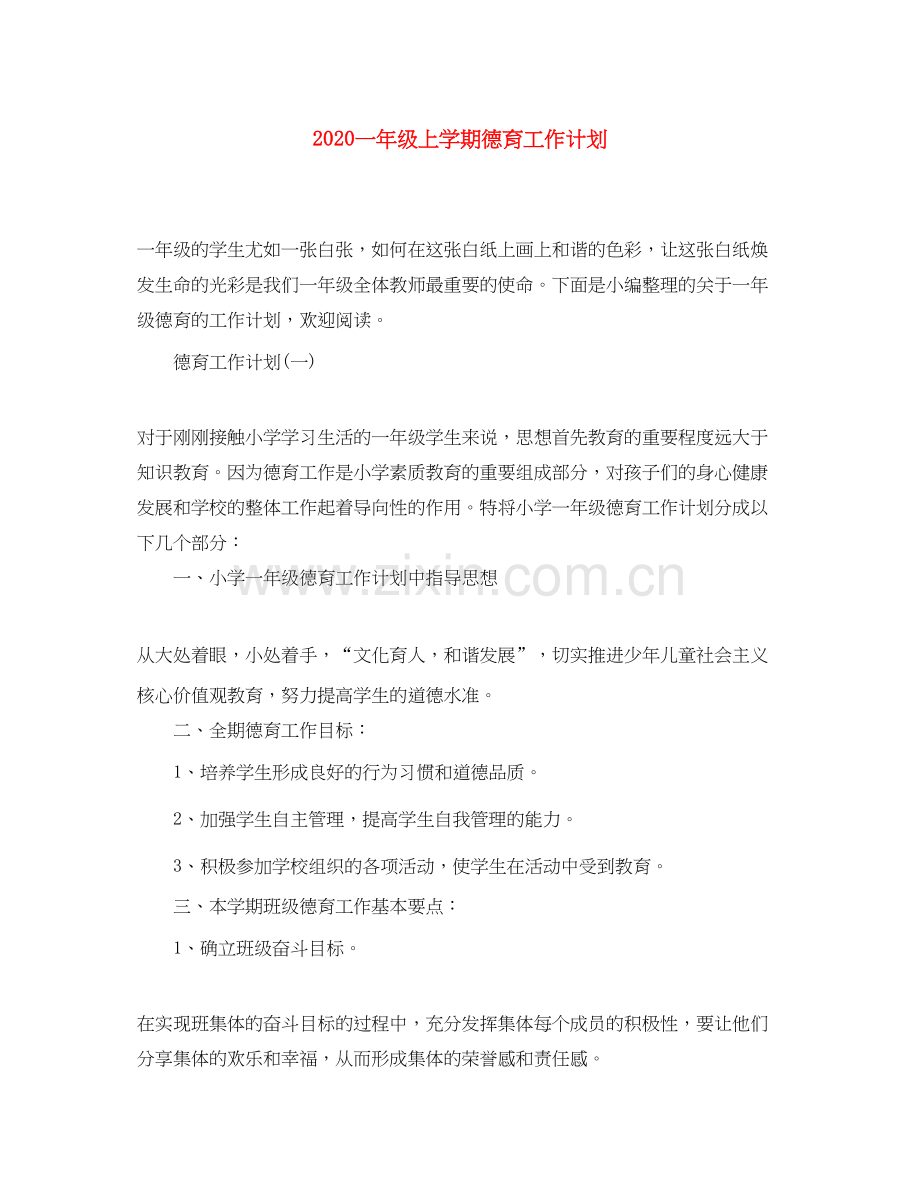 2020一年级上学期德育工作计划

一年级的学生尤如一张白张，如何在这张白纸上画上和谐的色彩，让这张白纸焕发生命的光彩是我们一年级全体教师最重要的使命。下面是小编整理的关于一年级德育的工作计划，欢迎阅读。

德育工作计划(一)

对于刚刚接触小学学习生活的一年级学生来说，思想首先教育的重要程度远大于知识教育。因为德育工作是小学素质教育的重要组成部分，对孩子们的身心健康发展和学校的整体工作起着导向性的作用。特将小学一年级德育工作计划分成以下几个部分：

一、小学一年级德育工作计划中指导思想

www.zixin.com.cn

从大处着眼，小处着手，“文化育人，和谐发展”，切实推进少年儿童社会主义核心价值观教育，努力提高学生的道德水准。

二、全期德育工作目标：

1、培养学生形成良好的行为习惯和道德品质。

2、加强学生自主管理，提高学生自我管理的能力。

3、积极参加学校组织的各项活动，使学生在活动中受到教育。

三、本学期班级德育工作基本要点：

1、确立班级奋斗目标。

在实现班集体的奋斗目标的过程中，充分发挥集体每个成员的积极性，要让他们分享集体的欢乐和幸福，从而形成集体的荣誉感和责任感。